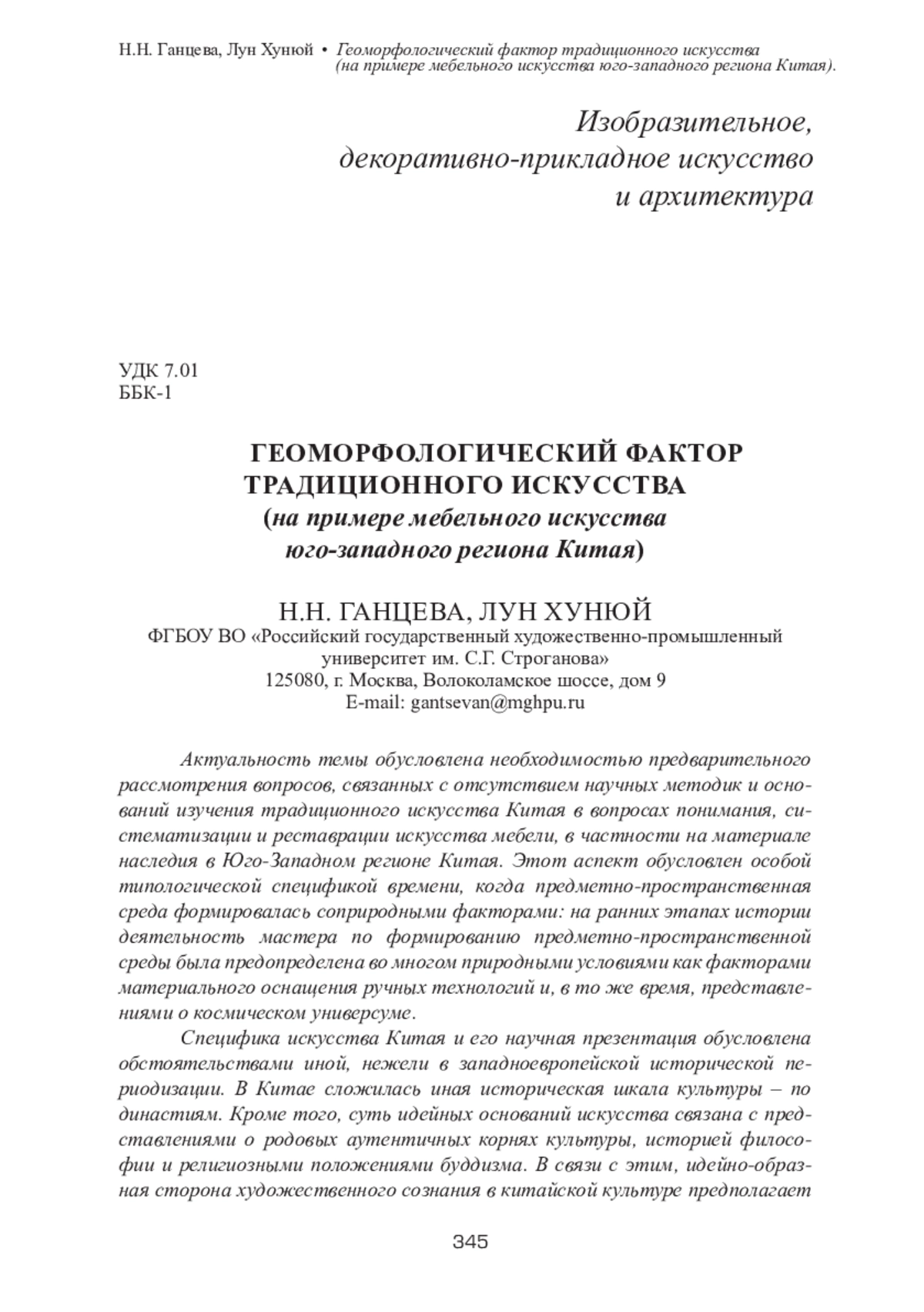 Н.Н. Ганцева, Лун Хунюй • Геоморфологический фактор традиционного искусства (на примере мебельного искусства юго-западного региона Китая).

Изобразительное, декоративно-прикладное искусство и архитектура

УДК 7.01
ББК-1

ГЕОМОРФОЛОГИЧЕСКИЙ ФАКТОР ТРАДИЦИОННОГО ИСКУССТВА (на примере мебельного искусства юго-западного региона Китая)

Н.Н. ГАНЦЕВА, ЛУН ХУНЮЙ
ФГБОУ ВО «Российский государственный художественно-промышленный университет им. С.Г. Строганова»
125080, г. Москва, Волоколамское шоссе, дом 9
E-mail: gantsevan@mghpu.ru

Актуальность темы обусловлена необходимостью предварительного рассмотрения вопросов, связанных с отсутствием научных методик и оснований изучения традиционного искусства Китая в вопросах понимания, систематизации и реставрации искусства мебели, в частности на материале наследия в Юго-Западном регионе Китая. Этот аспект обусловлен особой типологической спецификой времени, когда предметно-пространственная среда формировалась соприродными факторами: на ранних этапах истории деятельность мастера по формированию предметно-пространственной среды была предопределена во многом природными условиями как факторами материального оснащения ручных технологий и, в то же время, представлениями о космическом универсуме.

Специфика искусства Китая и его научная презентация обусловлена обстоятельствами иной, нежели в западноевропейской исторической периодизации. В Китае сложилась иная историческая шкала культуры – по династиям. Кроме того, суть идейных оснований искусства связана с представлениями о родовых аутентичных корнях культуры, историей философии и религиозными положениями буддизма. В связи с этим, идейно-образная сторона художественного сознания в китайской культуре предполагает

345